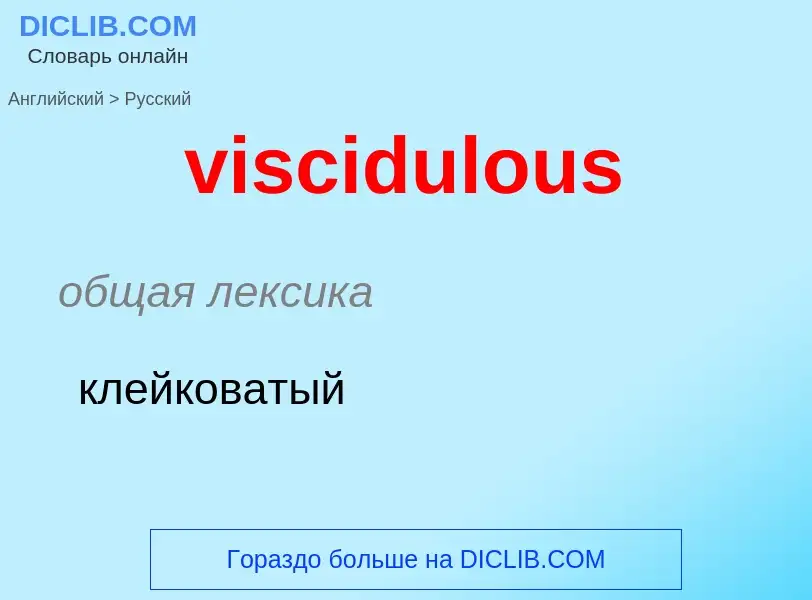 DICLIB.COM
Словарь онлайн

Английский > Русский

viscidulous

общая лексика

клейковатый

Гораздо больше на DICLIB.COM